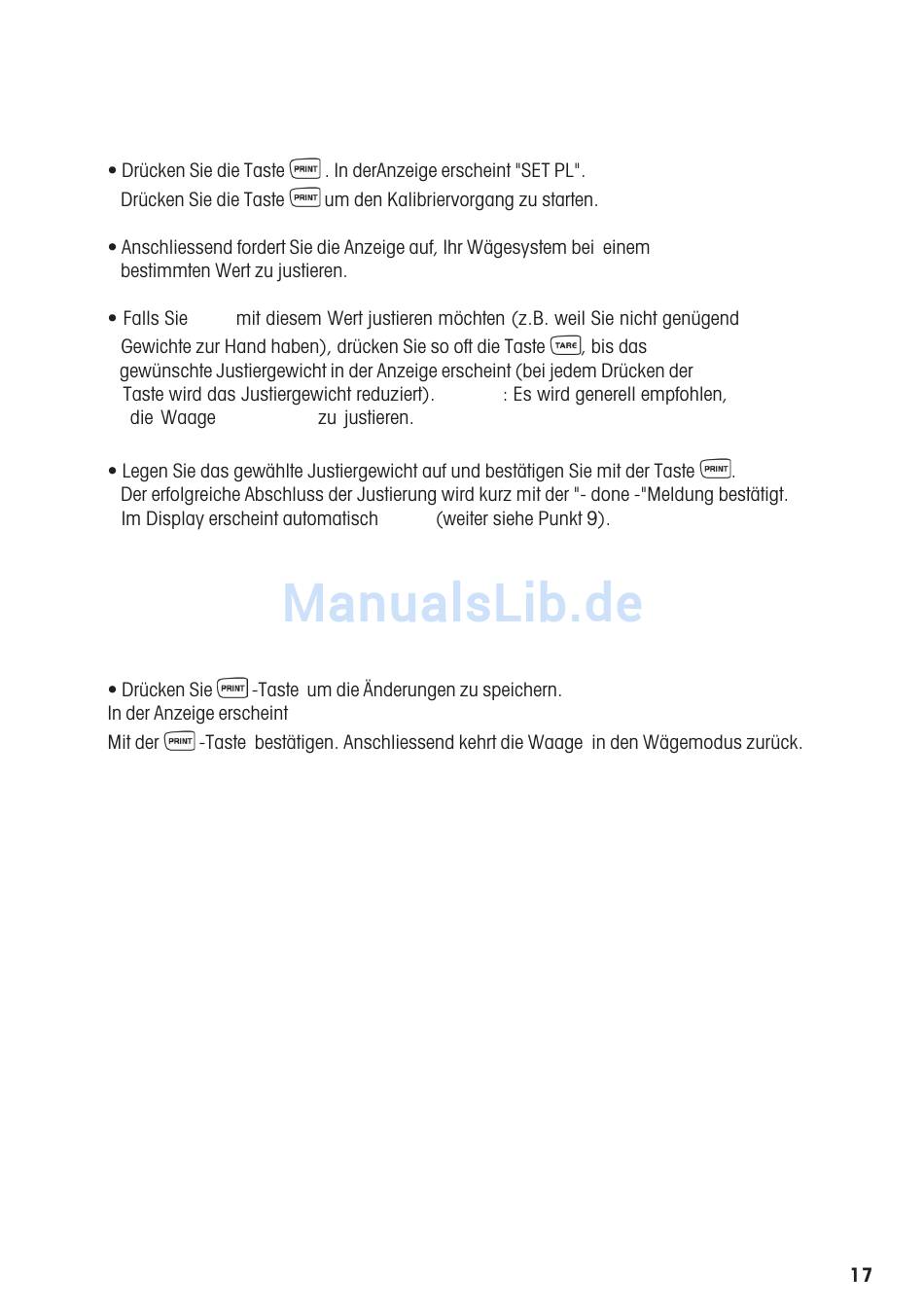 • Drücken Sie die Taste PRINT . In derAnzeige erscheint "SET PL".
Drücken Sie die Taste PRINT um den Kalibriervorgang zu starten.

• Anschliessend fordert Sie die Anzeige auf, Ihr Wägesystem bei einem bestimmten Wert zu justieren.

• Falls Sie mit diesem Wert justieren möchten (z.B. weil Sie nicht genügend Gewichte zur Hand haben), drücken Sie so oft die Taste TARE, bis das gewünschte Justiergewicht in der Anzeige erscheint (bei jedem Drücken der Taste wird das Justiergewicht reduziert). : Es wird generell empfohlen, die Waage zu justieren.

• Legen Sie das gewählte Justiergewicht auf und bestätigen Sie mit der Taste PRINT.
Der erfolgreiche Abschluss der Justierung wird kurz mit der "- done -"Meldung bestätigt.
Im Display erscheint automatisch (weiter siehe Punkt 9).

ManualsLib.de

• Drücken Sie PRINT -Taste um die Änderungen zu speichern.
In der Anzeige erscheint
Mit der PRINT -Taste bestätigen. Anschliessend kehrt die Waage in den Wägemodus zurück.

17